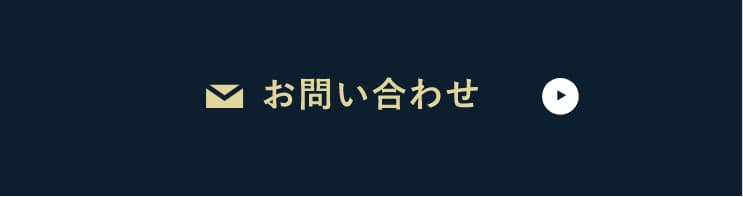 お問い合わせ